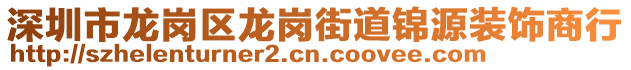 深圳市龙岗区龙岗街道锦源装饰商行
http://szhelenturner2.cn.coovee.com